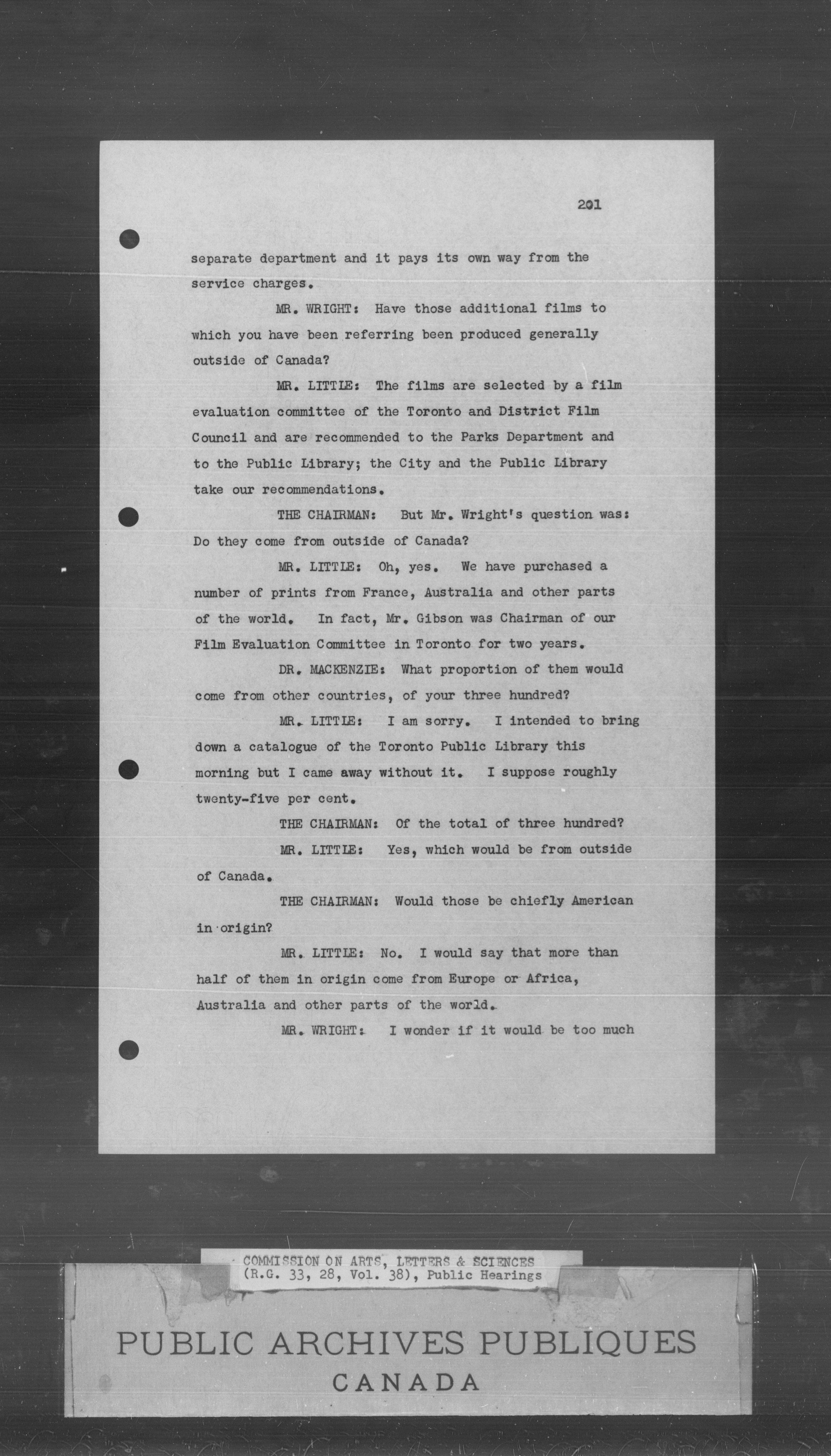 201

separate department and it pays its own way from the service charges.

MR. WRIGHT: Have those additional films to which you have been referring been produced generally outside of Canada?

MR. LITTLE: The films are selected by a film evaluation committee of the Toronto and District Film Council and are recommended to the Parks Department and to the Public Library; the City and the Public Library take our recommendations.

THE CHAIRMAN: But Mr. Wright's question was: Do they come from outside of Canada?

MR. LITTLE: Oh, yes. We have purchased a number of prints from France, Australia and other parts of the world. In fact, Mr. Gibson was Chairman of our Film Evaluation Committee in Toronto for two years.

DR. MACKENZIE: What proportion of them would come from other countries, of your three hundred?

MR. LITTLE: I am sorry. I intended to bring down a catalogue of the Toronto Public Library this morning but I came away without it. I suppose roughly twenty-five per cent.

THE CHAIRMAN: Of the total of three hundred?

MR. LITTLE: Yes, which would be from outside of Canada.

THE CHAIRMAN: Would those be chiefly American in origin?

MR. LITTLE: No. I would say that more than half of them in origin come from Europe or Africa, Australia and other parts of the world.

MR. WRIGHT: I wonder if it would be too much

COMMISSION ON ARTS, LETTERS & SCIENCES
(R.G. 33, 28, Vol. 38), Public Hearings

PUBLIC ARCHIVES PUBLIQUES
CANADA